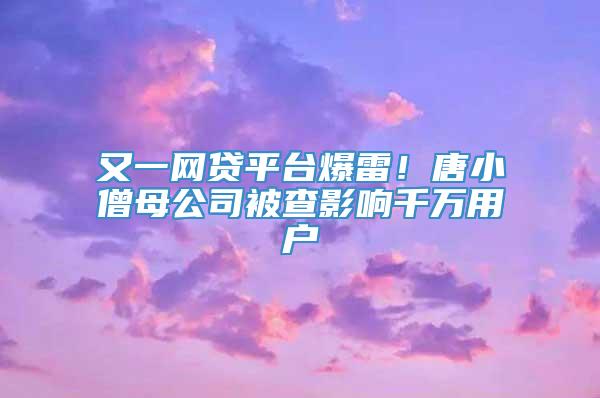 又一网贷平台爆雷！唐小僧母公司被查影响千万用户